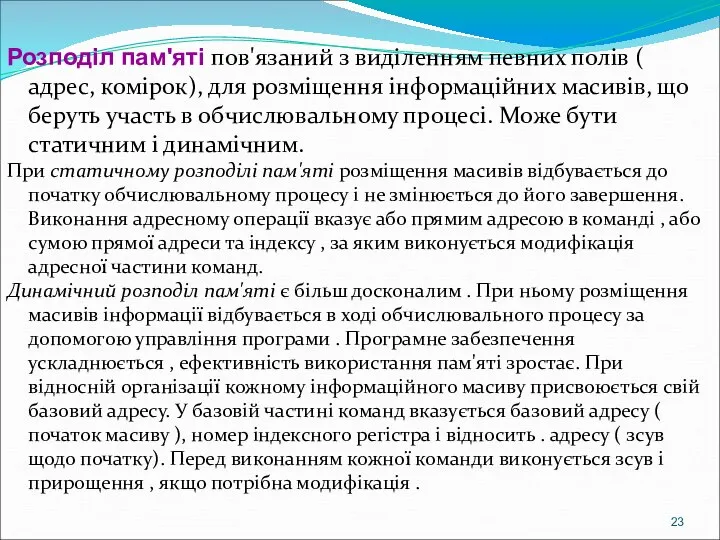 Розподіл пам'яті пов'язаний з виділенням певних полів ( адрес, комірок), для розміщення інформаційних масивів, що беруть участь в обчислювальному процесі. Може бути статичним і динамічним.

При статичному розподілі пам'яті розміщення масивів відбувається до початку обчислювальному процесу і не змінюється до його завершення. Виконання адресному операції вказує або прямим адресою в команді , або сумою прямої адреси та індексу , за яким виконується модифікація адресної частини команд.

Динамічний розподіл пам'яті є більш досконалим . При ньому розміщення масивів інформації відбувається в ході обчислювального процесу за допомогою управління програми . Програмне забезпечення ускладнюється , ефективність використання пам'яті зростає. При відносній організації кожному інформаційного масиву присвоюється свій базовий адресу. У базовій частині команд вказується базовий адресу ( початок масиву ), номер індексного регістра і відносить . адресу ( зсув щодо початку). Перед виконанням кожної команди виконується зсув і прирощення , якщо потрібна модифікація .

23